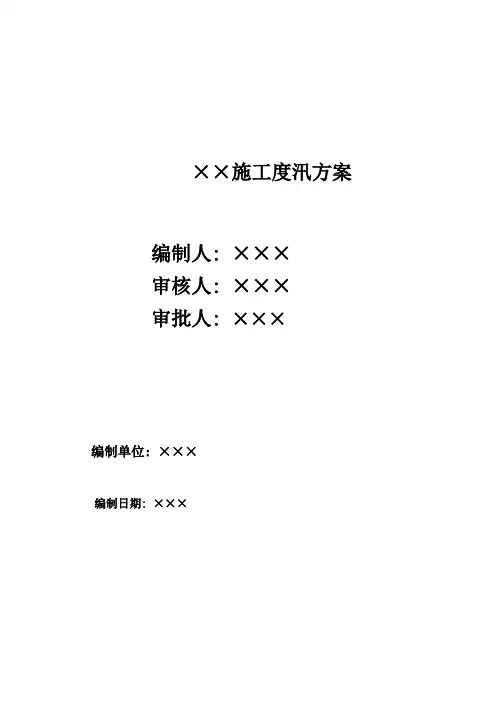 ××施工度汛方案

编制人：×××
审核人：×××
审批人：×××

编制单位：×××

编制日期：×××